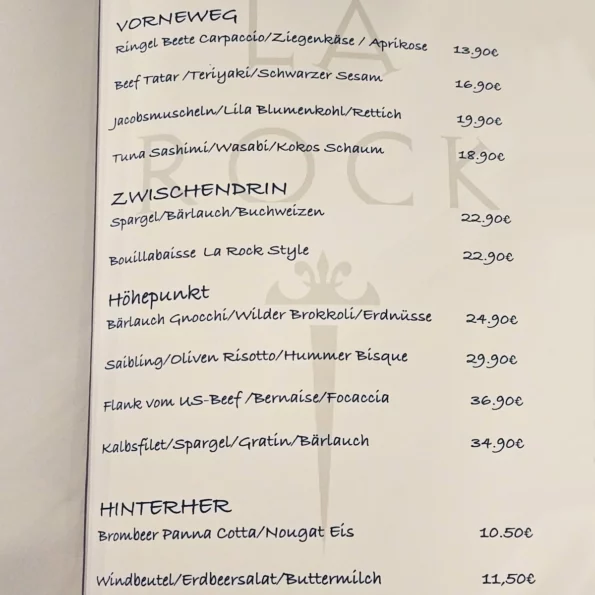 VORNEWEG
Ringel Beete Carpaccio/Ziegenkäse / Aprikose 13.90€

Beef Tatar /Teriyaki/Schwarzer Sesam 16.90€

Jacobsmuscheln/Lila Blumenkohl/Rettich 19.90€

Tuna Sashimi/Wasabi/Kokos Schaum 18.90€

ZWISCHENDRIN
Spargel/Bärlauch/Buchweizen 22.90€

Bouillabaisse La Rock Style 22.90€

Höhepunkt
Bärlauch Gnocchi/Wilder Brokkoli/Erdnüsse 24.90€

Saibling/Oliven Risotto/Hummer Bisque 29.90€

Flank vom US-Beef /Bernaise/Focaccia 36.90€

Kalbsfilet/Spargel/Gratin/Bärlauch 34.90€

HINTERHER
Brombeer Panna Cotta/Nougat Eis 10.50€

Windbeutel/Erdbeersalat/Buttermilch 11,50€

LA ROCK